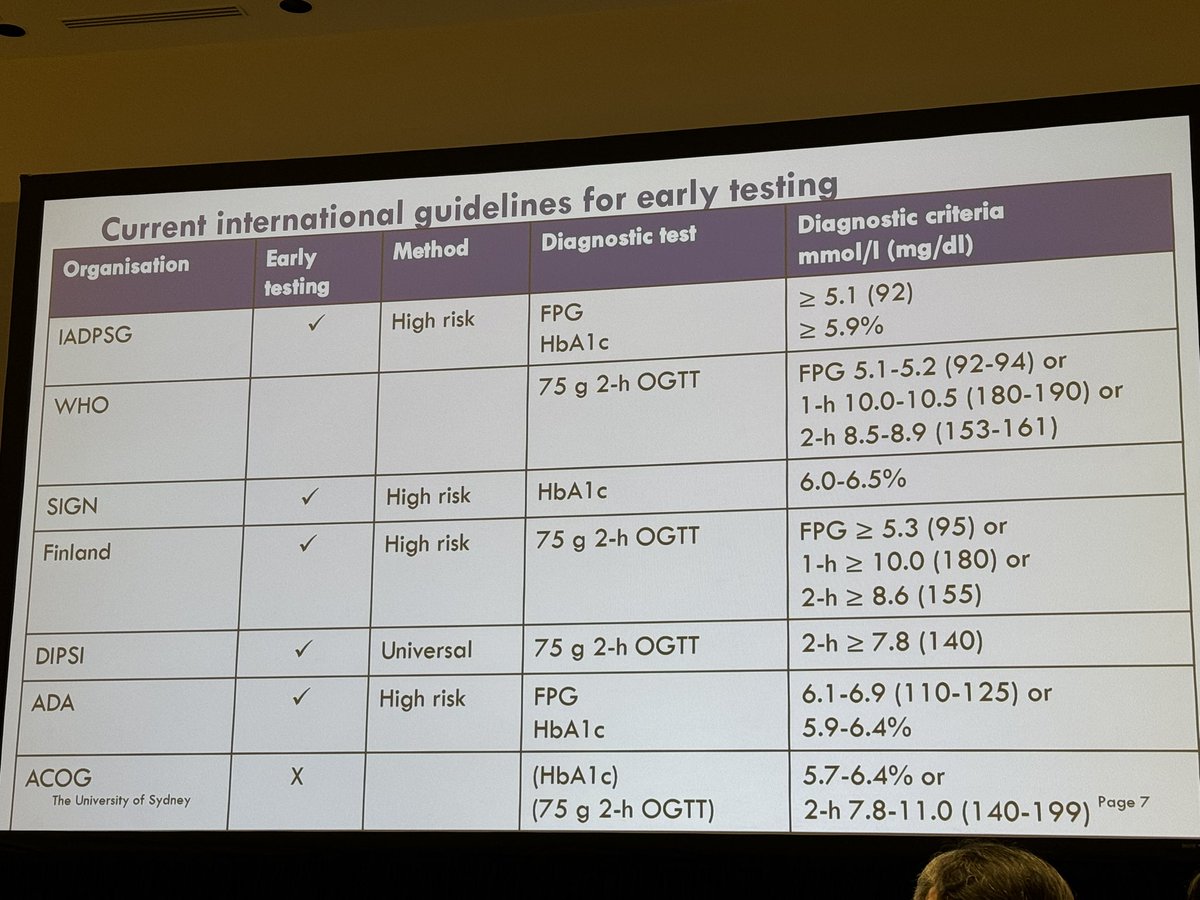 Current international guidelines for early testing

| Organisation | Early testing | Method | Diagnostic test | Diagnostic criteria mmol/l (mg/dl) |
|---|---|---|---|---|
| IADPSG | ✓ | High risk | FPG HbA1c | ≥ 5.1 (92) ≥ 5.9% |
| WHO | | | 75 g 2-h OGTT | FPG 5.1-5.2 (92-94) or 1-h 10.0-10.5 (180-190) or 2-h 8.5-8.9 (153-161) |
| SIGN | ✓ | High risk | HbA1c | 6.0-6.5% |
| Finland | ✓ | High risk | 75 g 2-h OGTT | FPG ≥ 5.3 (95) or 1-h ≥ 10.0 (180) or 2-h ≥ 8.6 (155) |
| DIPSI | ✓ | Universal | 75 g 2-h OGTT | 2-h ≥ 7.8 (140) |
| ADA | ✓ | High risk | FPG HbA1c | 6.1-6.9 (110-125) or 5.9-6.4% |
| ACOG | X | | (HbA1c) (75 g 2-h OGTT) | 5.7-6.4% or 2-h 7.8-11.0 (140-199) |

The University of Sydney

Page 7